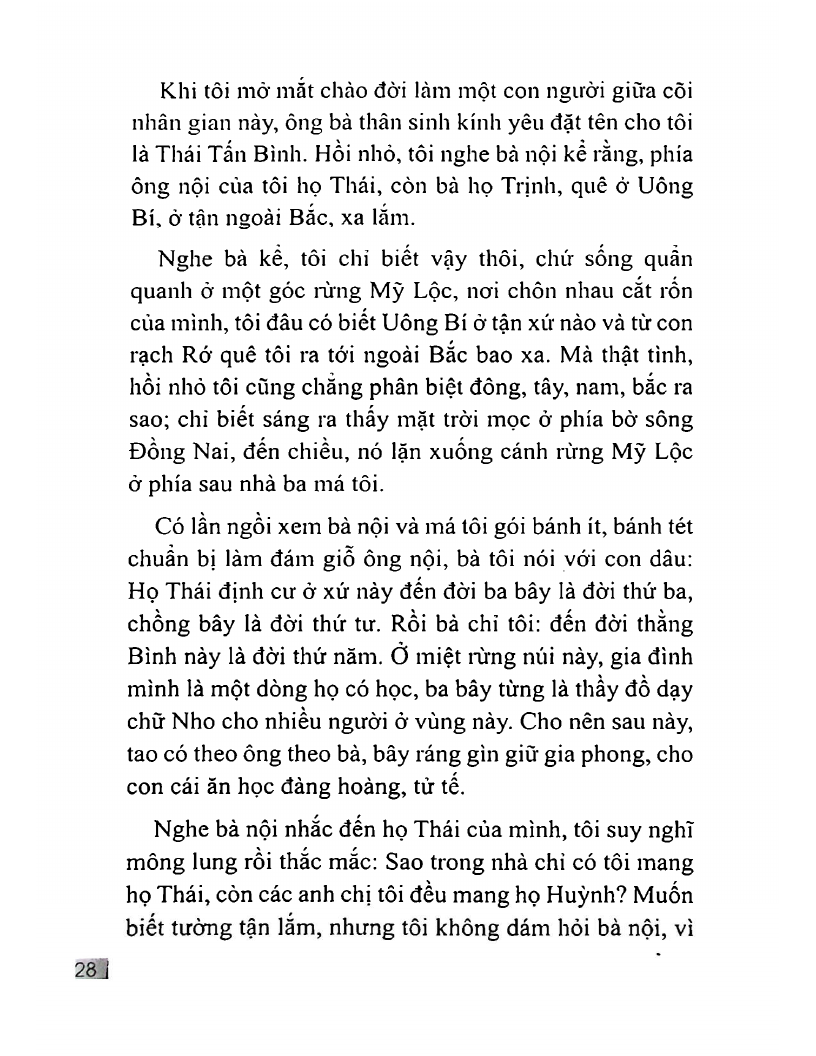 Khi tôi mở mắt chào đời làm một con người giữa cõi nhân gian này, ông bà thân sinh kính yêu đặt tên cho tôi là Thái Tấn Bình. Hồi nhỏ, tôi nghe bà nội kể rằng, phía ông nội của tôi họ Thái, còn bà họ Trịnh, quê ở Uông Bí, ở tận ngoài Bắc, xa lắm.

Nghe bà kể, tôi chỉ biết vậy thôi, chứ sống quẩn quanh ở một góc rừng Mỹ Lộc, nơi chôn nhau cắt rốn của mình, tôi đâu có biết Uông Bí ở tận xứ nào và từ con rạch Rớ quê tôi ra tới ngoài Bắc bao xa. Mà thật tình, hồi nhỏ tôi cũng chẳng phân biệt đông, tây, nam, bắc ra sao; chỉ biết sáng ra thấy mặt trời mọc ở phía bờ sông Đồng Nai, đến chiều, nó lặn xuống cánh rừng Mỹ Lộc ở phía sau nhà ba má tôi.

Có lần ngồi xem bà nội và má tôi gói bánh ít, bánh tét chuẩn bị làm đám giỗ ông nội, bà tôi nói với con dâu: Họ Thái định cư ở xứ này đến đời ba bây là đời thứ ba, chồng bây là đời thứ tư. Rồi bà chỉ tôi: đến đời thằng Bình này là đời thứ năm. Ở miệt rừng núi này, gia đình mình là một dòng họ có học, ba bây từng là thầy đồ dạy chữ Nho cho nhiều người ở vùng này. Cho nên sau này, tao có theo ông theo bà, bây ráng gìn giữ gia phong, cho con cái ăn học đàng hoàng, tử tế.

Nghe bà nội nhắc đến họ Thái của mình, tôi suy nghĩ mông lung rồi thắc mắc: Sao trong nhà chỉ có tôi mang họ Thái, còn các anh chị tôi đều mang họ Huỳnh? Muốn biết tường tận lắm, nhưng tôi không dám hỏi bà nội, vì

28